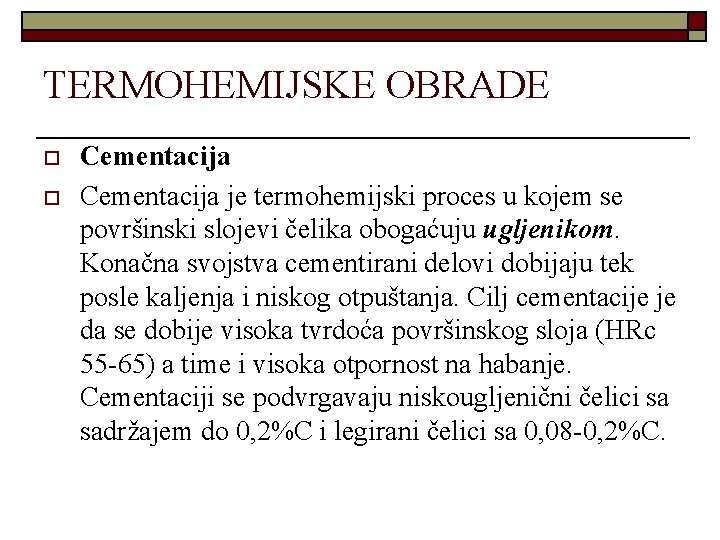 TERMOHEMIJSKE OBRADE

Cementacija

Cementacija je termohemijski proces u kojem se površinski slojevi čelika obogaćuju ugljenikom. Konačna svojstva cementirani delovi dobijaju tek posle kaljenja i niskog otpuštanja. Cilj cementacije je da se dobije visoka tvrdoća površinskog sloja (HRc 55-65) a time i visoka otpornost na habanje. Cementaciji se podvrgavaju niskougljenični čelici sa sadržajem do 0,2%C i legirani čelici sa 0,08-0,2%C.